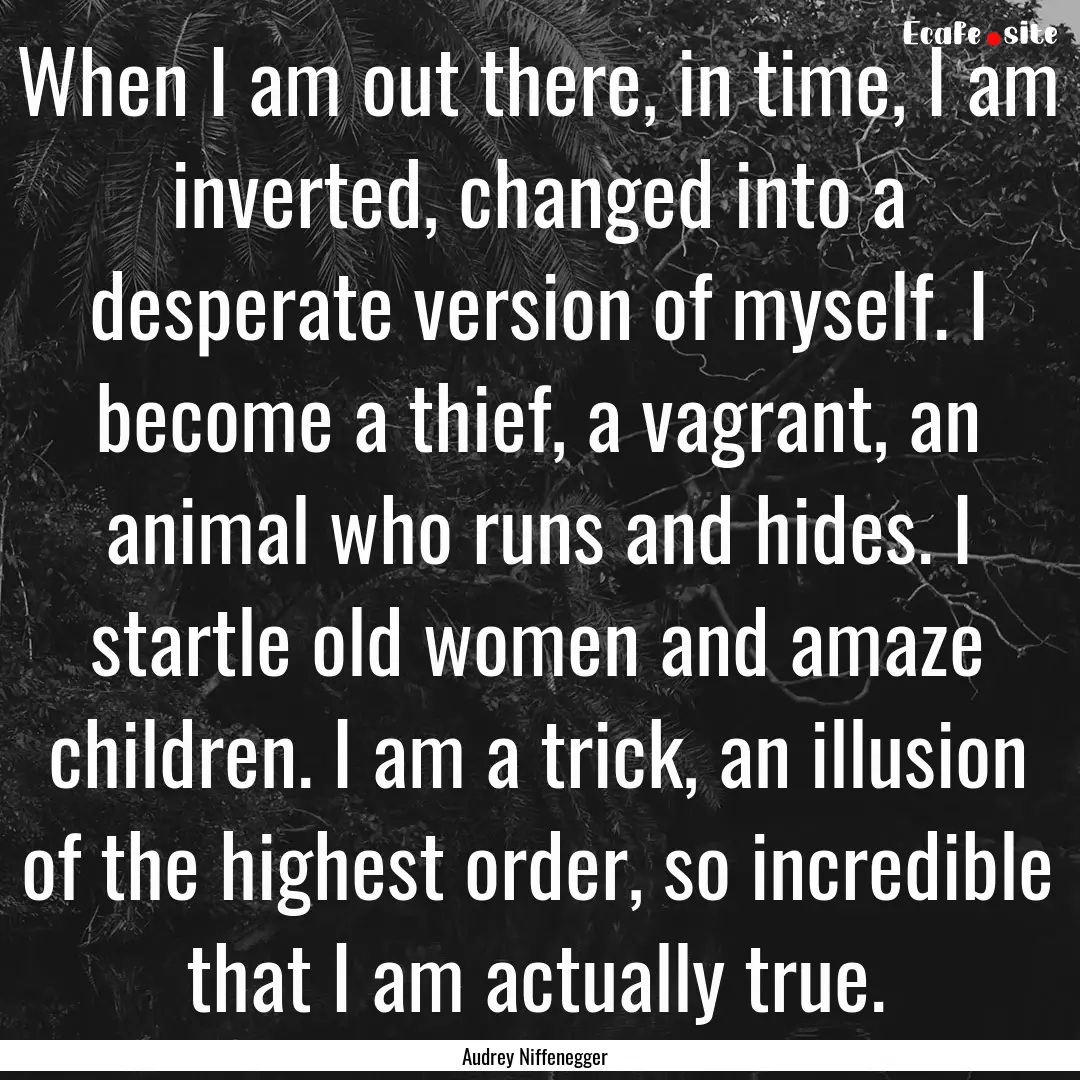 Ecafe.site

When I am out there, in time, I am inverted, changed into a desperate version of myself. I become a thief, a vagrant, an animal who runs and hides. I startle old women and amaze children. I am a trick, an illusion of the highest order, so incredible that I am actually true.

Audrey Niffenegger